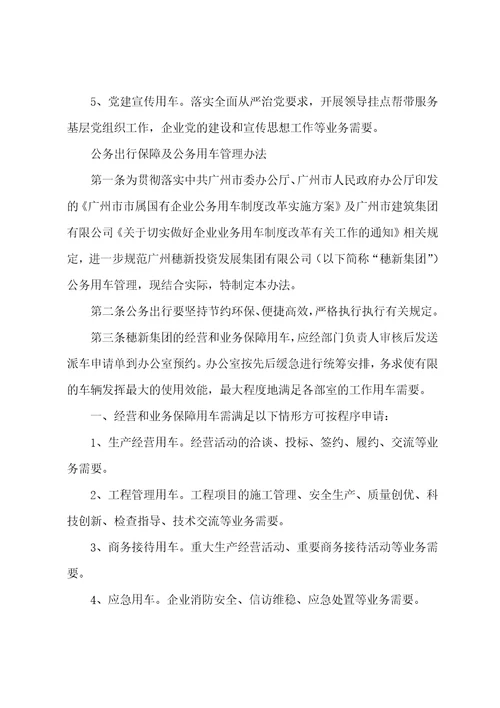 5、党建宣传用车。落实全面从严治党要求，开展领导挂点帮带服务基层党组织工作，企业党的建设和宣传思想工作等业务需要。

公务出行保障及公务用车管理办法

第一条为贯彻落实中共广州市委办公厅、广州市人民政府办公厅印发的《广州市市属国有企业公务用车制度改革实施方案》及广州市建筑集团有限公司《关于切实做好企业业务用车制度改革有关工作的通知》相关规定，进一步规范广州穗新投资发展集团有限公司（以下简称“穗新集团”）公务用车管理，现结合实际，特制定本办法。

第二条公务出行要坚持节约环保、便捷高效，严格执行执行有关规定。

第三条穗新集团的经营和业务保障用车，应经部门负责人审核后发送派车申请单到办公室预约。办公室按先后缓急进行统筹安排，务求使有限的车辆发挥最大的使用效能，最大程度地满足各部室的工作用车需要。

一、经营和业务保障用车需满足以下情形方可按程序申请：

1、生产经营用车。经营活动的洽谈、投标、签约、履约、交流等业务需要。

2、工程管理用车。工程项目的施工管理、安全生产、质量创优、科技创新、检查指导、技术交流等业务需要。

3、商务接待用车。重大生产经营活动、重要商务接待活动等业务需要。

4、应急用车。企业消防安全、信访维稳、应急处置等业务需要。